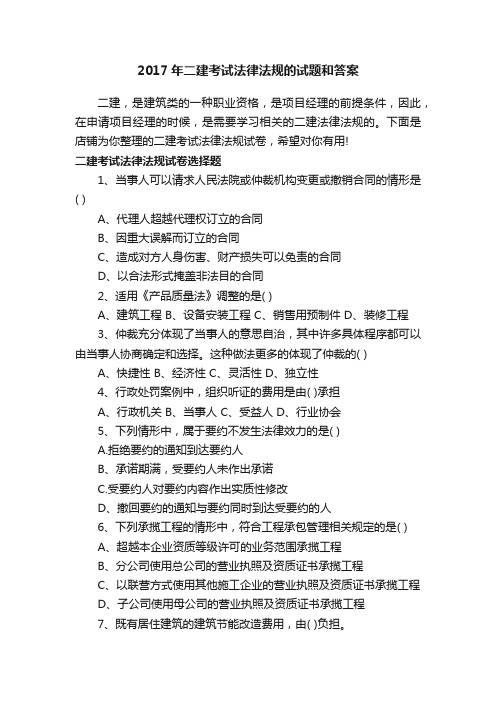 2017 年二建考试法律法规的试题和答案

二建，是建筑类的一种职业资格，是项目经理的前提条件，因此，在申请项目经理的时候，是需要学习相关的二建法律法规的。下面是店铺为你整理的二建考试法律法规试卷，希望对你有用!

二建考试法律法规试卷选择题

1、当事人可以请求人民法院或仲裁机构变更或撤销合同的情形是( )

A、代理人超越代理权订立的合同

B、因重大误解而订立的合同

C、造成对方人身伤害、财产损失可以免责的合同

D、以合法形式掩盖非法目的合同

2、适用《产品质量法》调整的是( )

A、建筑工程 B、设备安装工程 C、销售用预制件 D、装修工程

3、仲裁充分体现了当事人的意思自治，其中许多具体程序都可以由当事人协商确定和选择。这种做法更多的体现了仲裁的( )

A、快捷性 B、经济性 C、灵活性 D、独立性

4、行政处罚案例中，组织听证的费用是由( )承担

A、行政机关 B、当事人 C、受益人 D、行业协会

5、下列情形中，属于要约不发生法律效力的是( )

A.拒绝要约的通知到达要约人

B、承诺期满，受要约人未作出承诺

C.受要约人对要约内容作出实质性修改

D、撤回要约的通知与要约同时到达受要约的人

6、下列承揽工程的情形中，符合工程承包管理相关规定的是( )

A、超越本企业资质等级许可的业务范围承揽工程

B、分公司使用总公司的营业执照及资质证书承揽工程

C、以联营方式使用其他施工企业的营业执照及资质证书承揽工程

D、子公司使用母公司的营业执照及资质证书承揽工程

7、既有居住建筑的建筑节能改造费用，由( )负担。